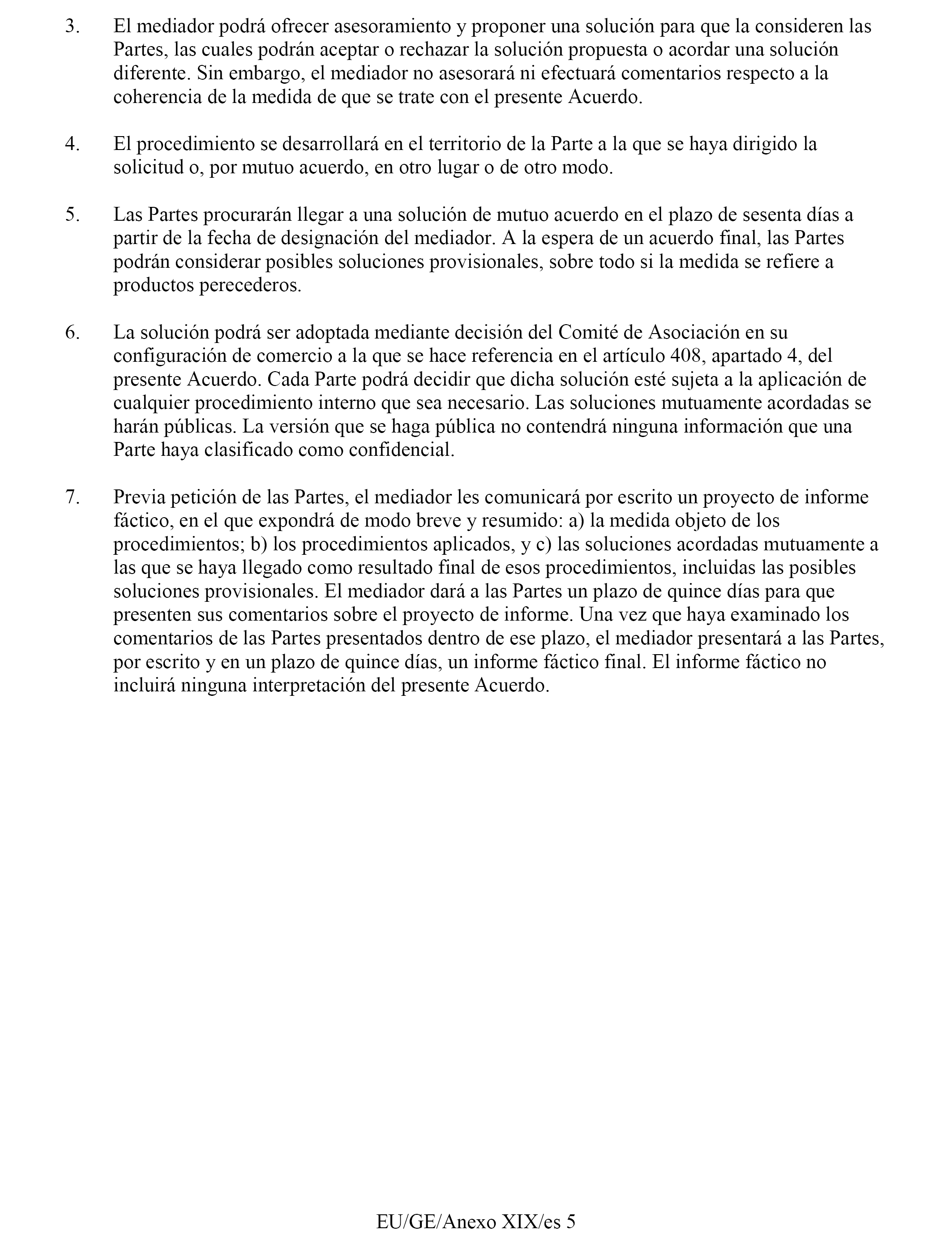 3. El mediador podrá ofrecer asesoramiento y proponer una solución para que la consideren las Partes, las cuales podrán aceptar o rechazar la solución propuesta o acordar una solución diferente. Sin embargo, el mediador no asesorará ni efectuará comentarios respecto a la coherencia de la medida de que se trate con el presente Acuerdo.

4. El procedimiento se desarrollará en el territorio de la Parte a la que se haya dirigido la solicitud o, por mutuo acuerdo, en otro lugar o de otro modo.

5. Las Partes procurarán llegar a una solución de mutuo acuerdo en el plazo de sesenta días a partir de la fecha de designación del mediador. A la espera de un acuerdo final, las Partes podrán considerar posibles soluciones provisionales, sobre todo si la medida se refiere a productos perecederos.

6. La solución podrá ser adoptada mediante decisión del Comité de Asociación en su configuración de comercio a la que se hace referencia en el artículo 408, apartado 4, del presente Acuerdo. Cada Parte podrá decidir que dicha solución esté sujeta a la aplicación de cualquier procedimiento interno que sea necesario. Las soluciones mutuamente acordadas se harán públicas. La versión que se haga pública no contendrá ninguna información que una Parte haya clasificado como confidencial.

7. Previa petición de las Partes, el mediador les comunicará por escrito un proyecto de informe fáctico, en el que expondrá de modo breve y resumido: a) la medida objeto de los procedimientos; b) los procedimientos aplicados, y c) las soluciones acordadas mutuamente a las que se haya llegado como resultado final de esos procedimientos, incluidas las posibles soluciones provisionales. El mediador dará a las Partes un plazo de quince días para que presenten sus comentarios sobre el proyecto de informe. Una vez que haya examinado los comentarios de las Partes presentados dentro de ese plazo, el mediador presentará a las Partes, por escrito y en un plazo de quince días, un informe fáctico final. El informe fáctico no incluirá ninguna interpretación del presente Acuerdo.

EU/GE/Anexo XIX/es 5